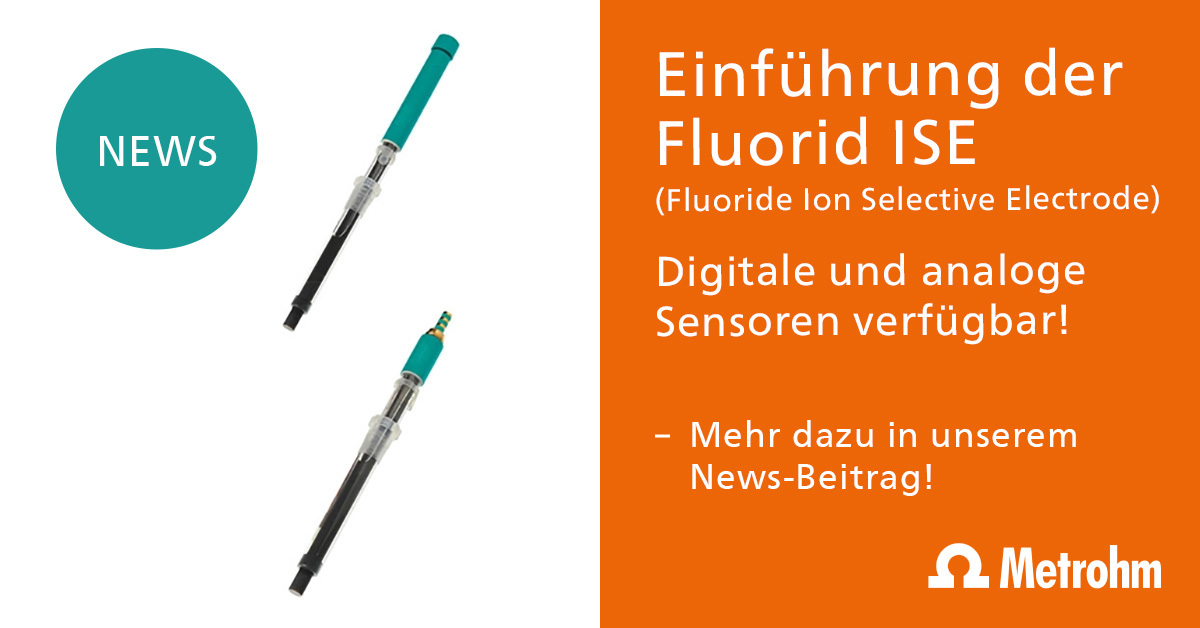 NEWS

Einführung der Fluorid ISE
(Fluoride Ion Selective Electrode)

Digitale und analoge Sensoren verfügbar!

– Mehr dazu in unserem News-Beitrag!

Metrohm